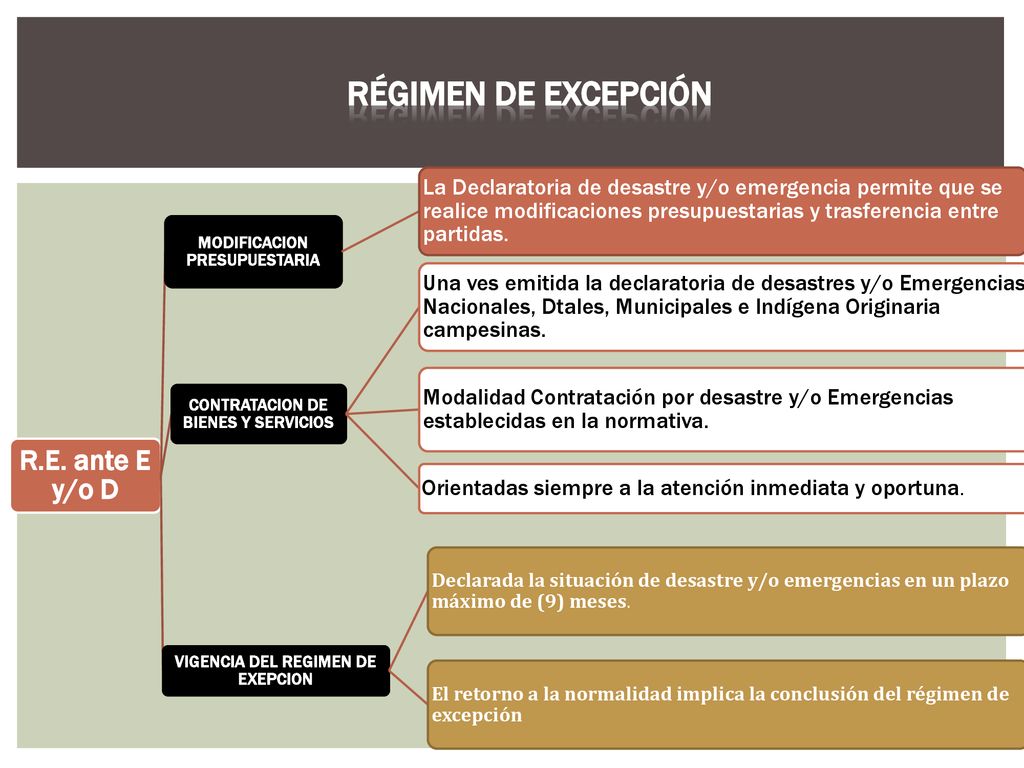 RÉGIMEN DE EXCEPCIÓN

R.E. ante E y/o D

MODIFICACION PRESUPUESTARIA

La Declaratoria de desastre y/o emergencia permite que se realice modificaciones presupuestarias y trasferencia entre partidas.

CONTRATACION DE BIENES Y SERVICIOS

Una ves emitida la declaratoria de desastres y/o Emergencias Nacionales, Dtales, Municipales e Indígena Originaria campesinas.

Modalidad Contratación por desastre y/o Emergencias establecidas en la normativa.

Orientadas siempre a la atención inmediata y oportuna.

VIGENCIA DEL REGIMEN DE EXEPCION

Declarada la situación de desastre y/o emergencias en un plazo máximo de (9) meses.

El retorno a la normalidad implica la conclusión del régimen de excepción